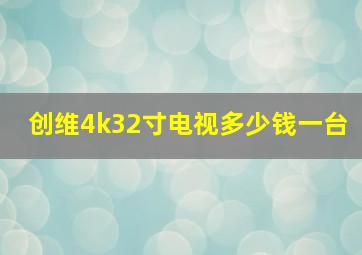 创维4k32寸电视多少钱一台